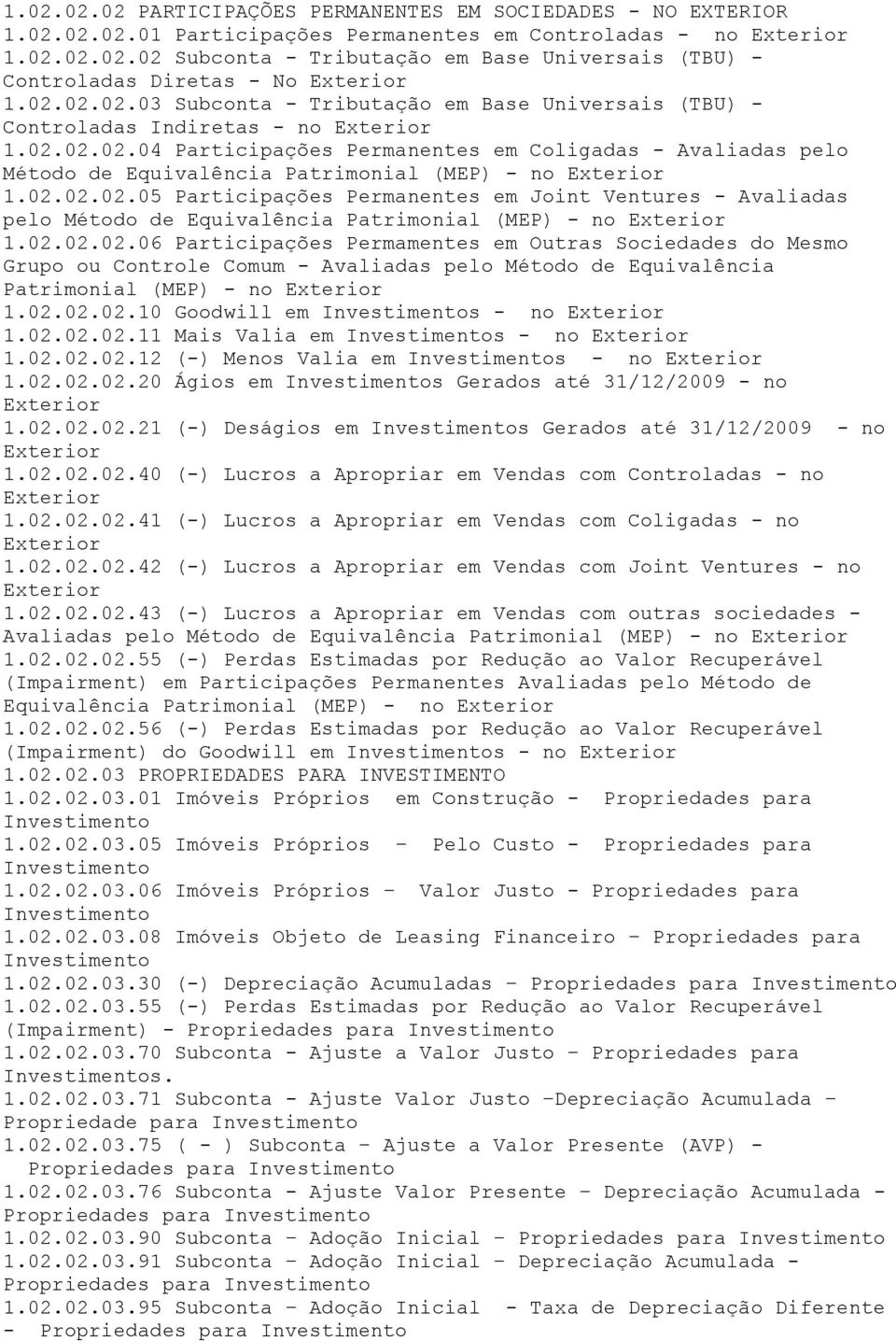 1.02.02.02 PARTICIPAÇÕES PERMANENTES EM SOCIEDADES - NO EXTERIOR
1.02.02.02.01 Participações Permanentes em Controladas - no Exterior
1.02.02.02.02 Subconta - Tributação em Base Universais (TBU) - Controladas Diretas - No Exterior
1.02.02.02.03 Subconta - Tributação em Base Universais (TBU) - Controladas Indiretas - no Exterior
1.02.02.02.04 Participações Permanentes em Coligadas - Avaliadas pelo Método de Equivalência Patrimonial (MEP) - no Exterior
1.02.02.02.05 Participações Permanentes em Joint Ventures - Avaliadas pelo Método de Equivalência Patrimonial (MEP) - no Exterior
1.02.02.02.06 Participações Permamentes em Outras Sociedades do Mesmo Grupo ou Controle Comum - Avaliadas pelo Método de Equivalência Patrimonial (MEP) - no Exterior
1.02.02.02.10 Goodwill em Investimentos - no Exterior
1.02.02.02.11 Mais Valia em Investimentos - no Exterior
1.02.02.02.12 (-) Menos Valia em Investimentos - no Exterior
1.02.02.02.20 Ágios em Investimentos Gerados até 31/12/2009 - no Exterior
1.02.02.02.21 (-) Deságios em Investimentos Gerados até 31/12/2009 - no Exterior
1.02.02.02.40 (-) Lucros a Apropriar em Vendas com Controladas - no Exterior
1.02.02.02.41 (-) Lucros a Apropriar em Vendas com Coligadas - no Exterior
1.02.02.02.42 (-) Lucros a Apropriar em Vendas com Joint Ventures - no Exterior
1.02.02.02.43 (-) Lucros a Apropriar em Vendas com outras sociedades - Avaliadas pelo Método de Equivalência Patrimonial (MEP) - no Exterior
1.02.02.02.55 (-) Perdas Estimadas por Redução ao Valor Recuperável (Impairment) em Participações Permanentes Avaliadas pelo Método de Equivalência Patrimonial (MEP) - no Exterior
1.02.02.02.56 (-) Perdas Estimadas por Redução ao Valor Recuperável (Impairment) do Goodwill em Investimentos - no Exterior
1.02.02.03 PROPRIEDADES PARA INVESTIMENTO
1.02.02.03.01 Imóveis Próprios em Construção - Propriedades para Investimento
1.02.02.03.05 Imóveis Próprios – Pelo Custo - Propriedades para Investimento
1.02.02.03.06 Imóveis Próprios – Valor Justo - Propriedades para Investimento
1.02.02.03.08 Imóveis Objeto de Leasing Financeiro – Propriedades para Investimento
1.02.02.03.30 (-) Depreciação Acumuladas – Propriedades para Investimento
1.02.02.03.55 (-) Perdas Estimadas por Redução ao Valor Recuperável (Impairment) - Propriedades para Investimento
1.02.02.03.70 Subconta - Ajuste a Valor Justo – Propriedades para Investimentos.
1.02.02.03.71 Subconta - Ajuste Valor Justo –Depreciação Acumulada – Propriedade para Investimento
1.02.02.03.75 ( - ) Subconta – Ajuste a Valor Presente (AVP) - Propriedades para Investimento
1.02.02.03.76 Subconta - Ajuste Valor Presente – Depreciação Acumulada - Propriedades para Investimento
1.02.02.03.90 Subconta – Adoção Inicial – Propriedades para Investimento
1.02.02.03.91 Subconta – Adoção Inicial – Depreciação Acumulada - Propriedades para Investimento
1.02.02.03.95 Subconta – Adoção Inicial - Taxa de Depreciação Diferente - Propriedades para Investimento